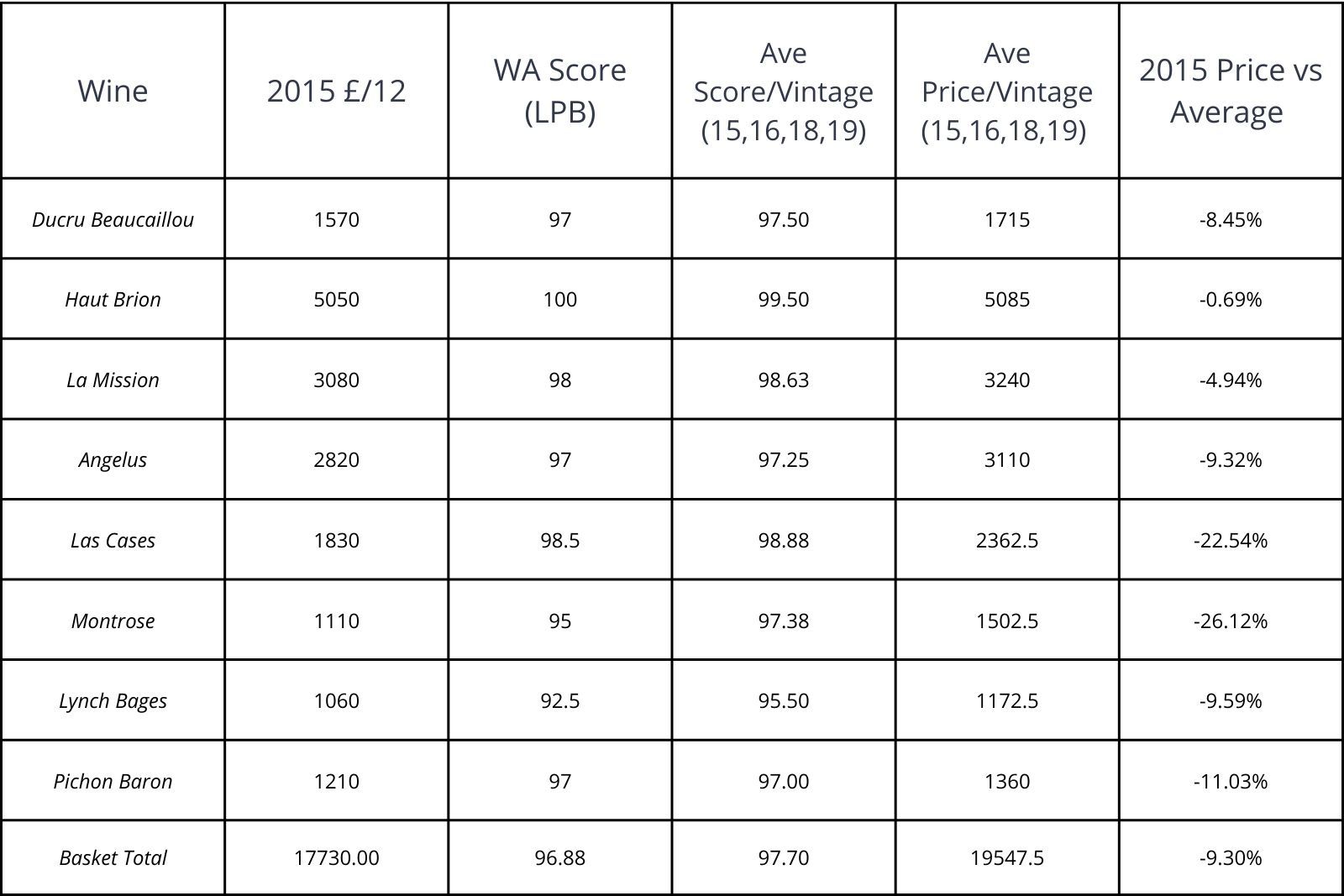 | Wine | 2015 £/12 | WA Score (LPB) | Ave Score/Vintage (15,16,18,19) | Ave Price/Vintage (15,16,18,19) | 2015 Price vs Average |
|---|---|---|---|---|---|
| Ducru Beaucaillou | 1570 | 97 | 97.50 | 1715 | -8.45% |
| Haut Brion | 5050 | 100 | 99.50 | 5085 | -0.69% |
| La Mission | 3080 | 98 | 98.63 | 3240 | -4.94% |
| Angelus | 2820 | 97 | 97.25 | 3110 | -9.32% |
| Las Cases | 1830 | 98.5 | 98.88 | 2362.5 | -22.54% |
| Montrose | 1110 | 95 | 97.38 | 1502.5 | -26.12% |
| Lynch Bages | 1060 | 92.5 | 95.50 | 1172.5 | -9.59% |
| Pichon Baron | 1210 | 97 | 97.00 | 1360 | -11.03% |
| Basket Total | 17730.00 | 96.88 | 97.70 | 19547.5 | -9.30% |